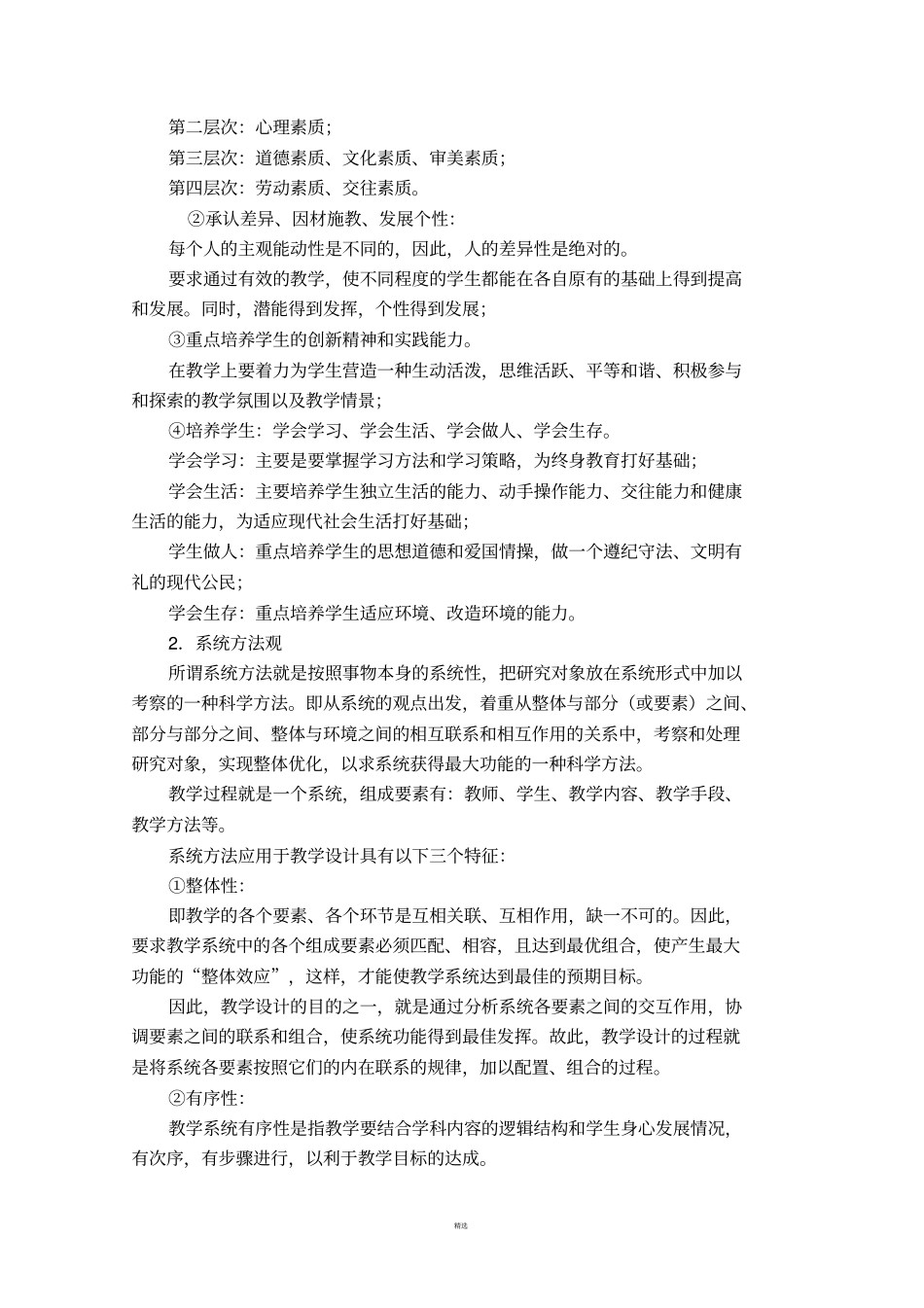 第二层次：心理素质；

第三层次：道德素质、文化素质、审美素质；

第四层次：劳动素质、交往素质。

②承认差异、因材施教、发展个性：

每个人的主观能动性是不同的，因此，人的差异性是绝对的。

要求通过有效的教学，使不同程度的学生都能在各自原有的基础上得到提高和发展。同时，潜能得到发挥，个性得到发展；

③重点培养学生的创新精神和实践能力。

在教学上要着力为学生营造一种生动活泼，思维活跃、平等和谐、积极参与和探索的教学氛围以及教学情景；

④培养学生：学会学习、学会生活、学会做人、学会生存。

学会学习：主要是要掌握学习方法和学习策略，为终身教育打好基础；

学会生活：主要培养学生独立生活的能力、动手操作能力、交往能力和健康生活的能力，为适应现代社会生活打好基础；

学生做人：重点培养学生的思想道德和爱国情操，做一个遵纪守法、文明有礼的现代公民；

学会生存：重点培养学生适应环境、改造环境的能力。

2. 系统方法观

所谓系统方法就是按照事物本身的系统性，把研究对象放在系统形式中加以考察的一种科学方法。即从系统的观点出发，着重从整体与部分（或要素）之间、部分与部分之间、整体与环境之间的相互联系和相互作用的关系中，考察和处理研究对象，实现整体优化，以求系统获得最大功能的一种科学方法。

教学过程就是一个系统，组成要素有：教师、学生、教学内容、教学手段、教学方法等。

系统方法应用于教学设计具有以下三个特征：

①整体性：

即教学的各个要素、各个环节是互相关联、互相作用，缺一不可的。因此，要求教学系统中的各个组成要素必须匹配、相容，且达到最优组合，使产生最大功能的“整体效应”，这样，才能使教学系统达到最佳的预期目标。

因此，教学设计的目的之一，就是通过分析系统各要素之间的交互作用，协调要素之间的联系和组合，使系统功能得到最佳发挥。故此，教学设计的过程就是将系统各要素按照它们的内在联系的规律，加以配置、组合的过程。

②有序性：

教学系统有序性是指教学要结合学科内容的逻辑结构和学生身心发展情况，有次序，有步骤进行，以利于教学目标的达成。

精选